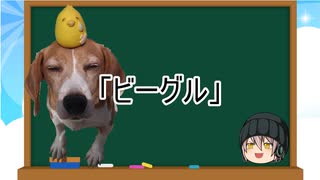 「ビーグル」